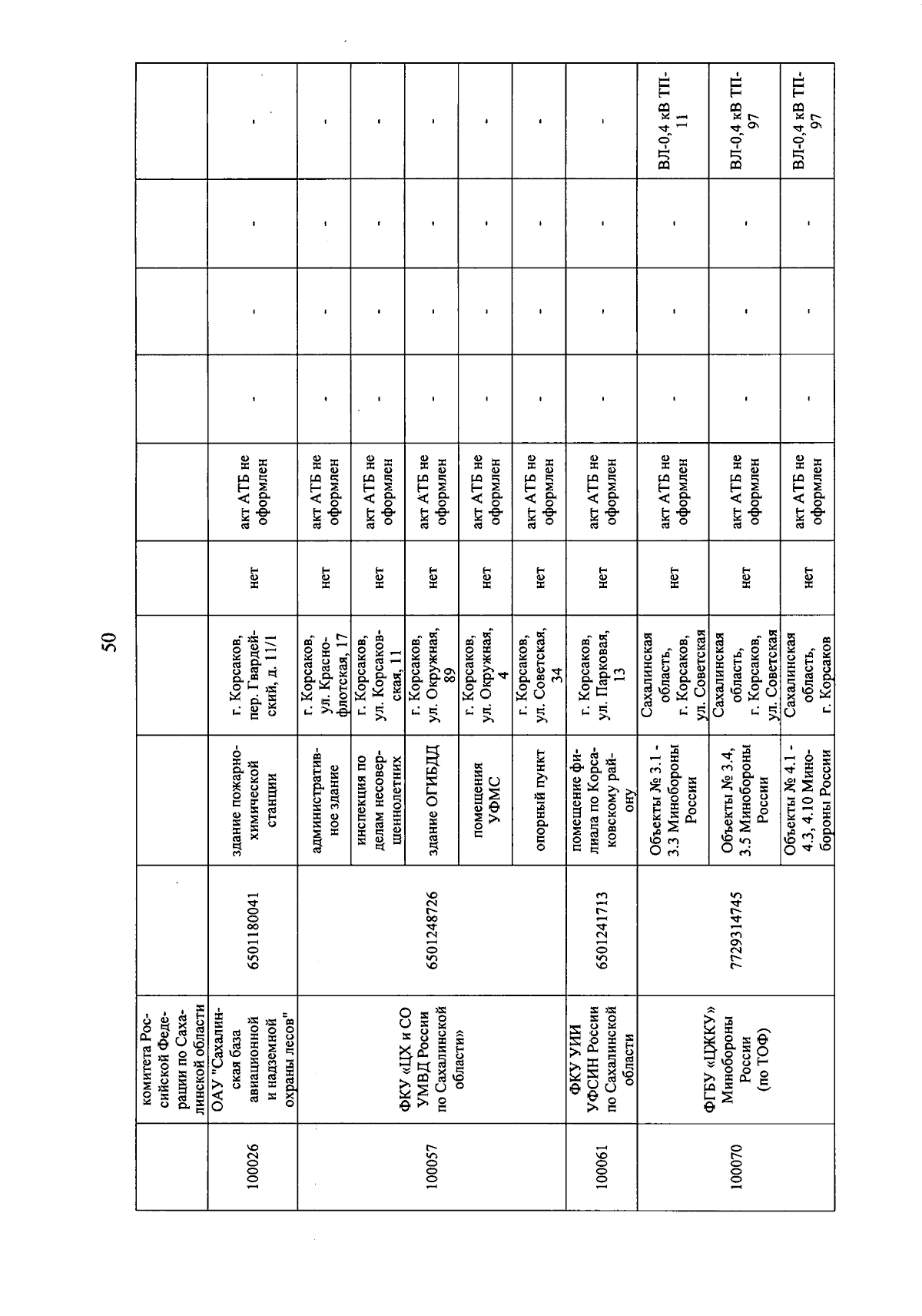 50

| | комитета Российской Федерации по Сахалинской области | | | | | | | | | |
|---|---|---|---|---|---|---|---|---|---|---|
| 100026 | ОАУ "Сахалинская база авиационной и надземной охраны лесов" | 6501180041 | здание пожарно-химической станции | г. Корсаков, пер. Гвардейский, д. 11/1 | нет | акт АТБ не оформлен | - | - | - | - |
| 100057 | ФКУ «ЦХ и СО УМВД России по Сахалинской области» | 6501248726 | административное здание | г. Корсаков, ул. Краснофлотская, 17 | нет | акт АТБ не оформлен | - | - | - | - |
| | | | инспекция по делам несовершеннолетних | г. Корсаков, ул. Корсаковская, 11 | нет | акт АТБ не оформлен | - | - | - | - |
| | | | здание ОГИБДД | г. Корсаков, ул. Окружная, 89 | нет | акт АТБ не оформлен | - | - | - | - |
| | | | помещения УФМС | г. Корсаков, ул. Окружная, 4 | нет | акт АТБ не оформлен | - | - | - | - |
| | | | опорный пункт | г. Корсаков, ул. Советская, 34 | нет | акт АТБ не оформлен | - | - | - | - |
| 100061 | ФКУ УИИ УФСИН России по Сахалинской области | 6501241713 | помещение филиала по Корсаковскому району | г. Корсаков, ул. Парковая, 13 | нет | акт АТБ не оформлен | - | - | - | - |
| 100070 | ФГБУ «ЦЖКУ» Минобороны России (по ТОФ) | 7729314745 | Объекты № 3.1 - 3.3 Минобороны России | Сахалинская область, г. Корсаков, ул. Советская | нет | акт АТБ не оформлен | - | - | - | ВЛ-0,4 кВ ТП-11 |
| | | | Объекты № 3.4, 3.5 Минобороны России | Сахалинская область, г. Корсаков, ул. Советская | нет | акт АТБ не оформлен | - | - | - | ВЛ-0,4 кВ ТП-97 |
| | | | Объекты № 4.1 - 4.3, 4.10 Минобороны России | Сахалинская область, г. Корсаков | нет | акт АТБ не оформлен | - | - | - | ВЛ-0,4 кВ ТП-97 |